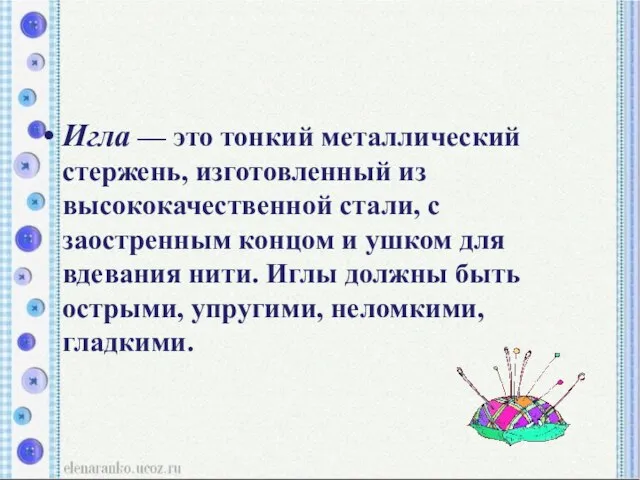 • Игла — это тонкий металлический стержень, изготовленный из высококачественной стали, с заостренным концом и ушком для вдевания нити. Иглы должны быть острыми, упругими, неломкими, гладкими.

elenaranko.ucoz.ru